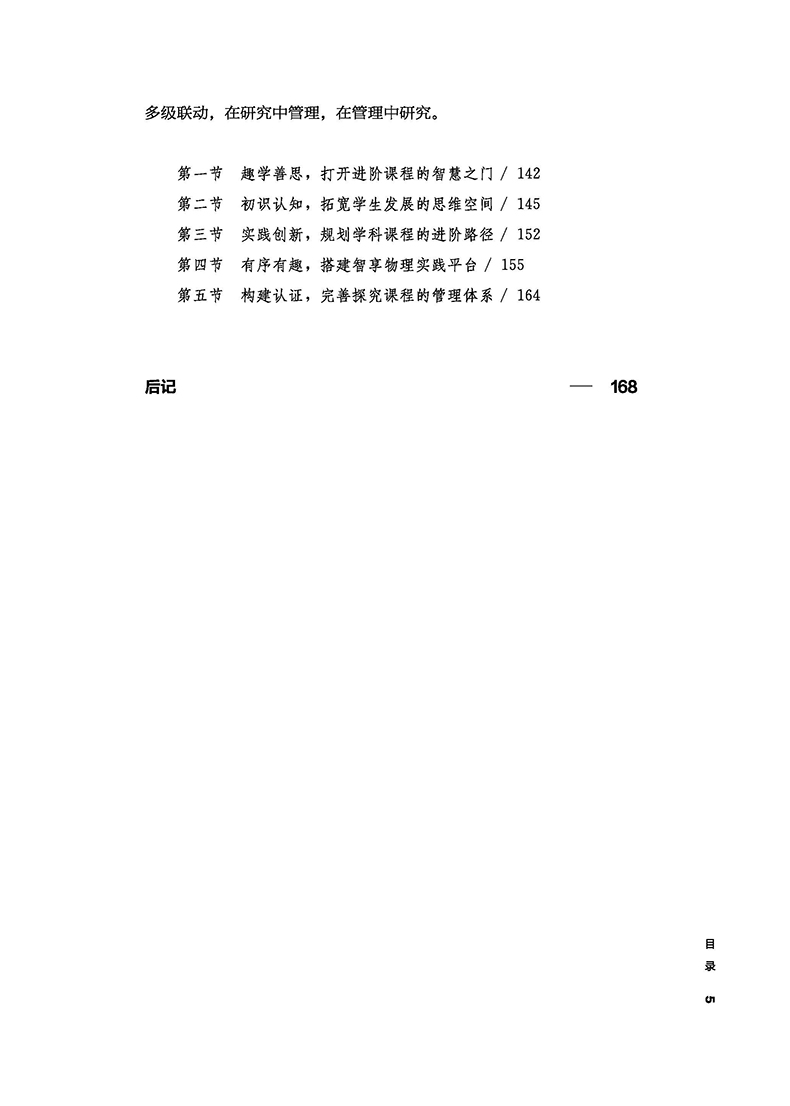 多级联动，在研究中管理，在管理中研究。

第一节　趣学善思，打开进阶课程的智慧之门 / 142
第二节　初识认知，拓宽学生发展的思维空间 / 145
第三节　实践创新，规划学科课程的进阶路径 / 152
第四节　有序有趣，搭建智享物理实践平台 / 155
第五节　构建认证，完善探究课程的管理体系 / 164

后记 — 168

目录 5